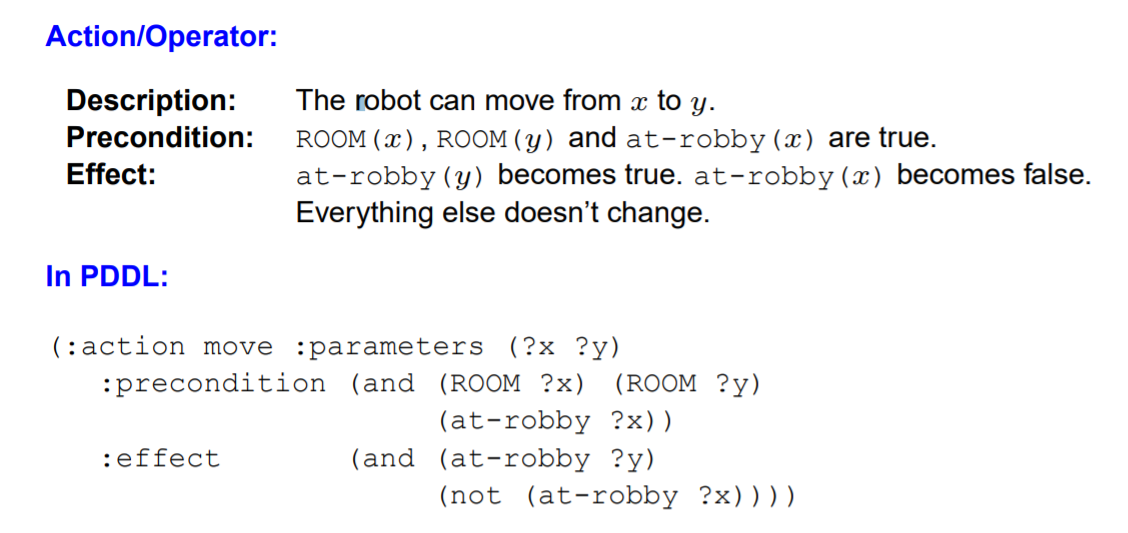 Action/Operator:

Description: The robot can move from $x$ to $y$.
Precondition: ROOM($x$), ROOM($y$) and at-robby($x$) are true.
Effect: at-robby($y$) becomes true. at-robby($x$) becomes false. Everything else doesn't change.

In PDDL:

(:action move :parameters (?x ?y)
   :precondition (and (ROOM ?x) (ROOM ?y)
                      (at-robby ?x))
   :effect       (and (at-robby ?y)
                      (not (at-robby ?x))))